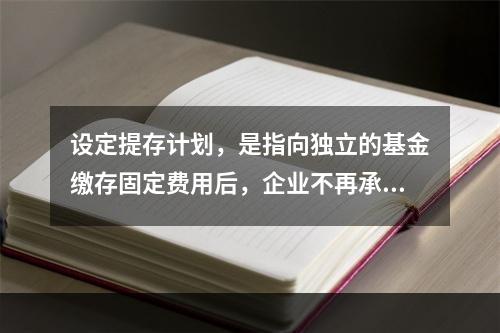 设定提存计划，是指向独立的基金缴存固定费用后，企业不再承...